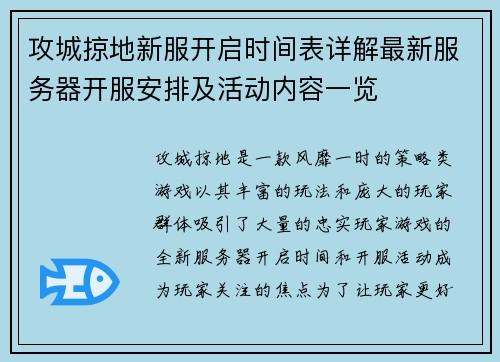 攻城掠地新服开启时间表详解最新服务器开服安排及活动内容一览

攻城掠地是一款风靡一时的策略类游戏以其丰富的玩法和庞大的玩家群体吸引了大量的忠实玩家游戏的全新服务器开启时间和开服活动成为玩家关注的焦点为了让玩家更好